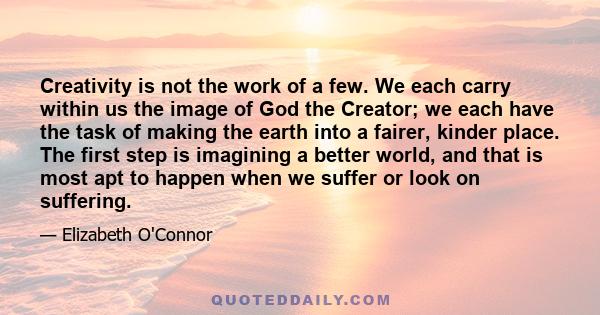 Creativity is not the work of a few. We each carry within us the image of God the Creator; we each have the task of making the earth into a fairer, kinder place. The first step is imagining a better world, and that is most apt to happen when we suffer or look on suffering.

— Elizabeth O'Connor

QUOTEDDAILY.COM